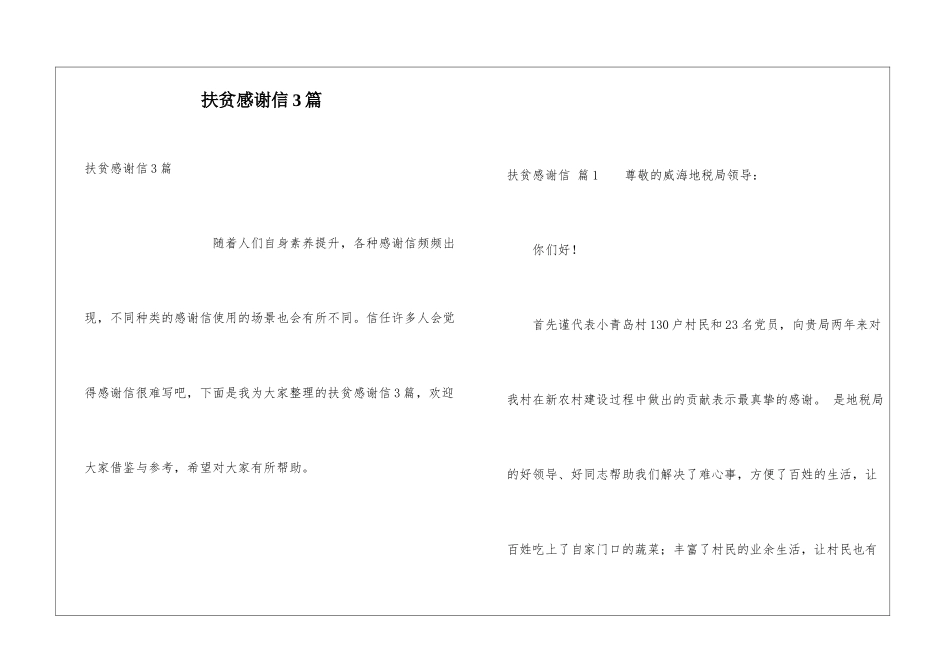 扶贫感谢信3篇

扶贫感谢信3篇

随着人们自身素养提升，各种感谢信频频出现，不同种类的感谢信使用的场景也会有所不同。信任许多人会觉得感谢信很难写吧，下面是我为大家整理的扶贫感谢信3篇，欢迎大家借鉴与参考，希望对大家有所帮助。

扶贫感谢信 篇1 尊敬的威海地税局领导：

你们好！

首先谨代表小青岛村130户村民和23名党员，向贵局两年来对我村在新农村建设过程中做出的贡献表示最真挚的感谢。 是地税局的好领导、好同志帮助我们解决了难心事，方便了百姓的生活，让百姓吃上了自家门口的蔬菜；丰富了村民的业余生活，让村民也有